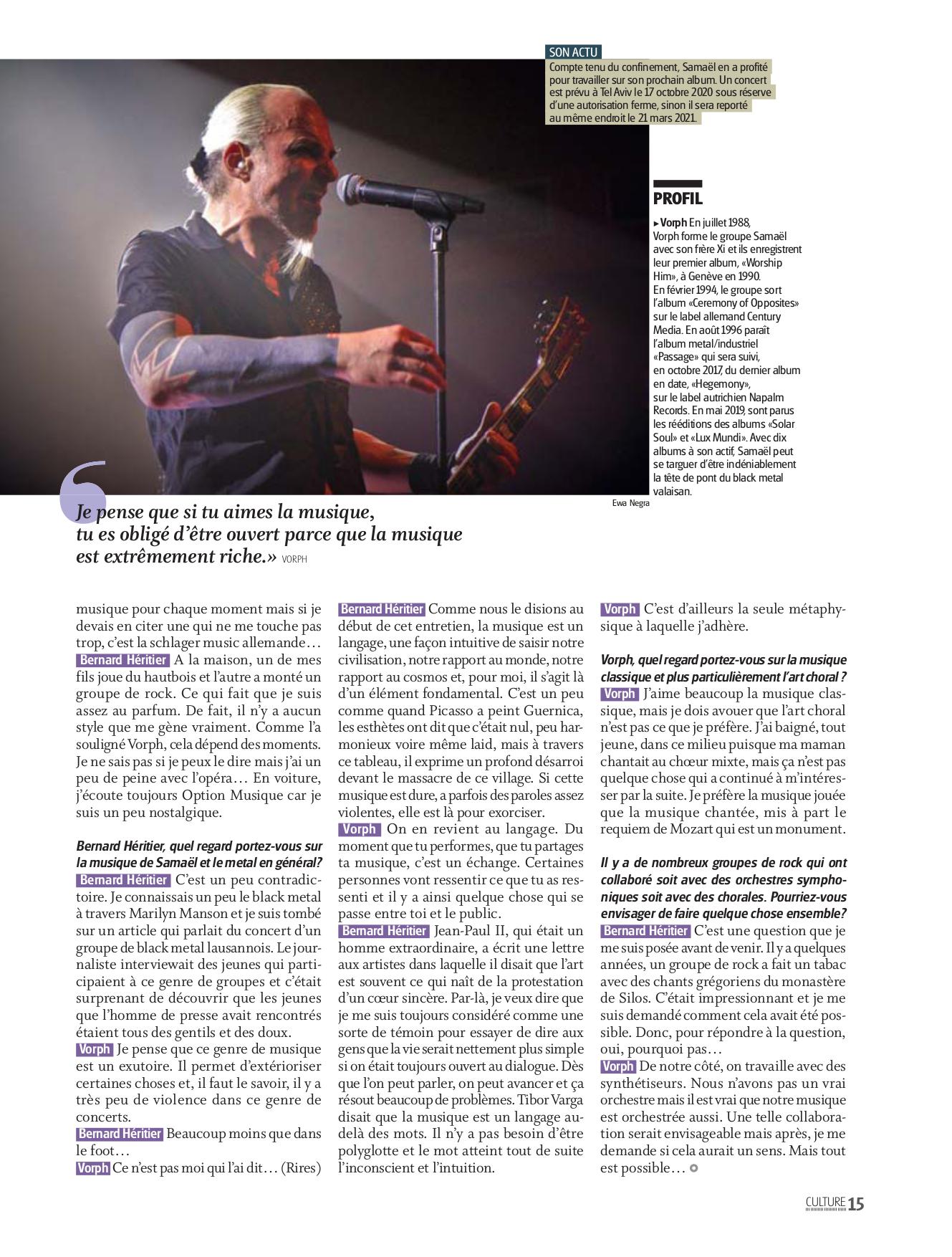 SON ACTU
Compte tenu du confinement, Samaël en a profité pour travailler sur son prochain album. Un concert est prévu à Tel Aviv le 17 octobre 2020 sous réserve d'une autorisation ferme, sinon il sera reporté au même endroit le 21 mars 2021.

PROFIL
▸ Vorph En juillet 1988, Vorph forme le groupe Samaël avec son frère Xi et ils enregistrent leur premier album, «Worship Him», à Genève en 1990. En février 1994, le groupe sort l'album «Ceremony of Opposites» sur le label allemand Century Media. En août 1996 paraît l'album metal/industriel «Passage» qui sera suivi, en octobre 2017, du dernier album en date, «Hegemony», sur le label autrichien Napalm Records. En mai 2019, sont parus les rééditions des albums «Solar Soul» et «Lux Mundi». Avec dix albums à son actif, Samaël peut se targuer d'être indéniablement la tête de pont du black metal valaisan.

Ewa Negra

Je pense que si tu aimes la musique, tu es obligé d'être ouvert parce que la musique est extrêmement riche.» VORPH

musique pour chaque moment mais si je devais en citer une qui ne me touche pas trop, c'est la schlager music allemande…
Bernard Héritier A la maison, un de mes fils joue du hautbois et l'autre a monté un groupe de rock. Ce qui fait que je suis assez au parfum. De fait, il n'y a aucun style que me gène vraiment. Comme l'a souligné Vorph, cela dépend des moments. Je ne sais pas si je peux le dire mais j'ai un peu de peine avec l'opéra… En voiture, j'écoute toujours Option Musique car je suis un peu nostalgique.

Bernard Héritier, quel regard portez-vous sur la musique de Samaël et le metal en général?
Bernard Héritier C'est un peu contradictoire. Je connaissais un peu le black metal à travers Marilyn Manson et je suis tombé sur un article qui parlait du concert d'un groupe de black metal lausannois. Le journaliste interviewait des jeunes qui participaient à ce genre de groupes et c'était surprenant de découvrir que les jeunes que l'homme de presse avait rencontrés étaient tous des gentils et des doux.
Vorph Je pense que ce genre de musique est un exutoire. Il permet d'extérioriser certaines choses et, il faut le savoir, il y a très peu de violence dans ce genre de concerts.
Bernard Héritier Beaucoup moins que dans le foot…
Vorph Ce n'est pas moi qui l'ai dit… (Rires)

Bernard Héritier Comme nous le disions au début de cet entretien, la musique est un langage, une façon intuitive de saisir notre civilisation, notre rapport au monde, notre rapport au cosmos et, pour moi, il s'agit là d'un élément fondamental. C'est un peu comme quand Picasso a peint Guernica, les esthètes ont dit que c'était nul, peu harmonieux voire même laid, mais à travers ce tableau, il exprime un profond désarroi devant le massacre de ce village. Si cette musique est dure, a parfois des paroles assez violentes, elle est là pour exorciser.
Vorph On en revient au langage. Du moment que tu performes, que tu partages ta musique, c'est un échange. Certaines personnes vont ressentir ce que tu as ressenti et il y a ainsi quelque chose qui se passe entre toi et le public.
Bernard Héritier Jean-Paul II, qui était un homme extraordinaire, a écrit une lettre aux artistes dans laquelle il disait que l'art est souvent ce qui naît de la protestation d'un cœur sincère. Par-là, je veux dire que je me suis toujours considéré comme une sorte de témoin pour essayer de dire aux gens que la vie serait nettement plus simple si on était toujours ouvert au dialogue. Dès que l'on peut parler, on peut avancer et ça résout beaucoup de problèmes. Tibor Varga disait que la musique est un langage au-delà des mots. Il n'y a pas besoin d'être polyglotte et le mot atteint tout de suite l'inconscient et l'intuition.

Vorph C'est d'ailleurs la seule métaphysique à laquelle j'adhère.

Vorph, quel regard portez-vous sur la musique classique et plus particulièrement l'art choral ?
Vorph J'aime beaucoup la musique classique, mais je dois avouer que l'art choral n'est pas ce que je préfère. J'ai baigné, tout jeune, dans ce milieu puisque ma maman chantait au chœur mixte, mais ça n'est pas quelque chose qui a continué à m'intéresser par la suite. Je préfère la musique jouée que la musique chantée, mis à part le requiem de Mozart qui est un monument.

Il y a de nombreux groupes de rock qui ont collaboré soit avec des orchestres symphoniques soit avec des chorales. Pourriez-vous envisager de faire quelque chose ensemble?
Bernard Héritier C'est une question que je me suis posée avant de venir. Il y a quelques années, un groupe de rock a fait un tabac avec des chants grégoriens du monastère de Silos. C'était impressionnant et je me suis demandé comment cela avait été possible. Donc, pour répondre à la question, oui, pourquoi pas…
Vorph De notre côté, on travaille avec des synthétiseurs. Nous n'avons pas un vrai orchestre mais il est vrai que notre musique est orchestrée aussi. Une telle collaboration serait envisageable mais après, je me demande si cela aurait un sens. Mais tout est possible…

CULTURE 15